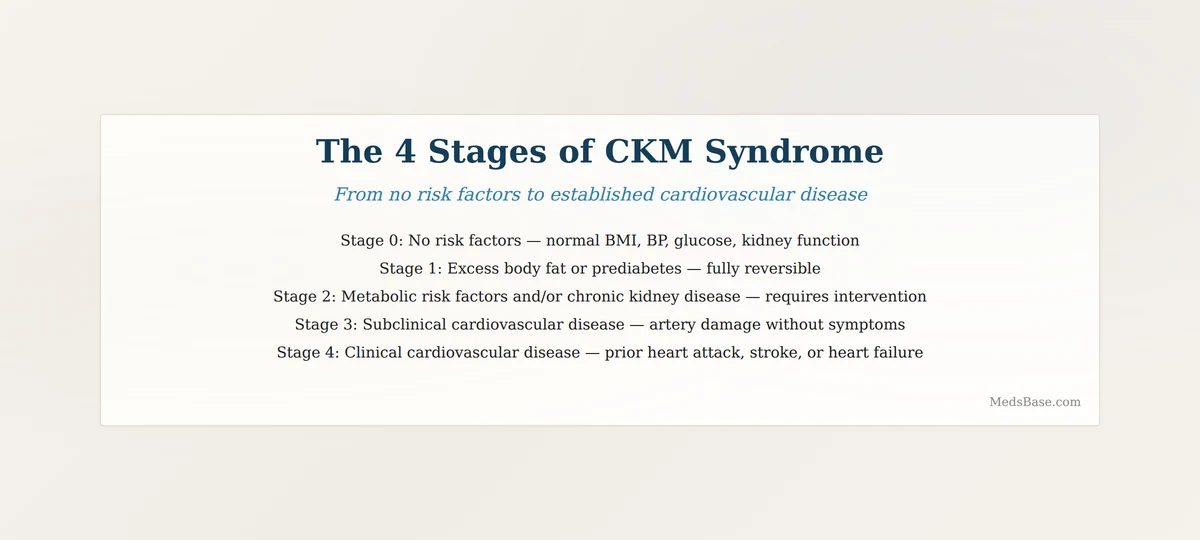 The 4 Stages of CKM Syndrome

From no risk factors to established cardiovascular disease

Stage 0: No risk factors — normal BMI, BP, glucose, kidney function
Stage 1: Excess body fat or prediabetes — fully reversible
Stage 2: Metabolic risk factors and/or chronic kidney disease — requires intervention
Stage 3: Subclinical cardiovascular disease — artery damage without symptoms
Stage 4: Clinical cardiovascular disease — prior heart attack, stroke, or heart failure

MedsBase.com